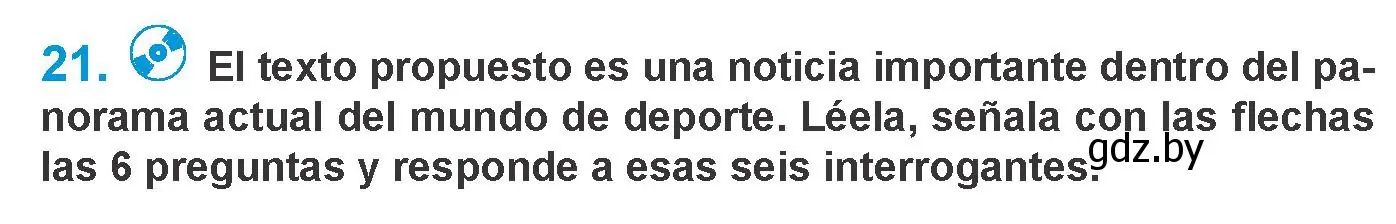 21. El texto propuesto es una noticia importante dentro del panorama actual del mundo de deporte. Léela, señala con las flechas las 6 preguntas y responde a esas seis interrogantes.

gdz.by